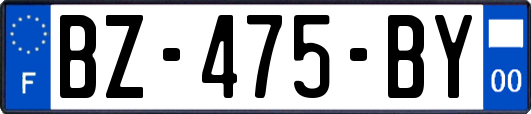 F
BZ-475-BY
00